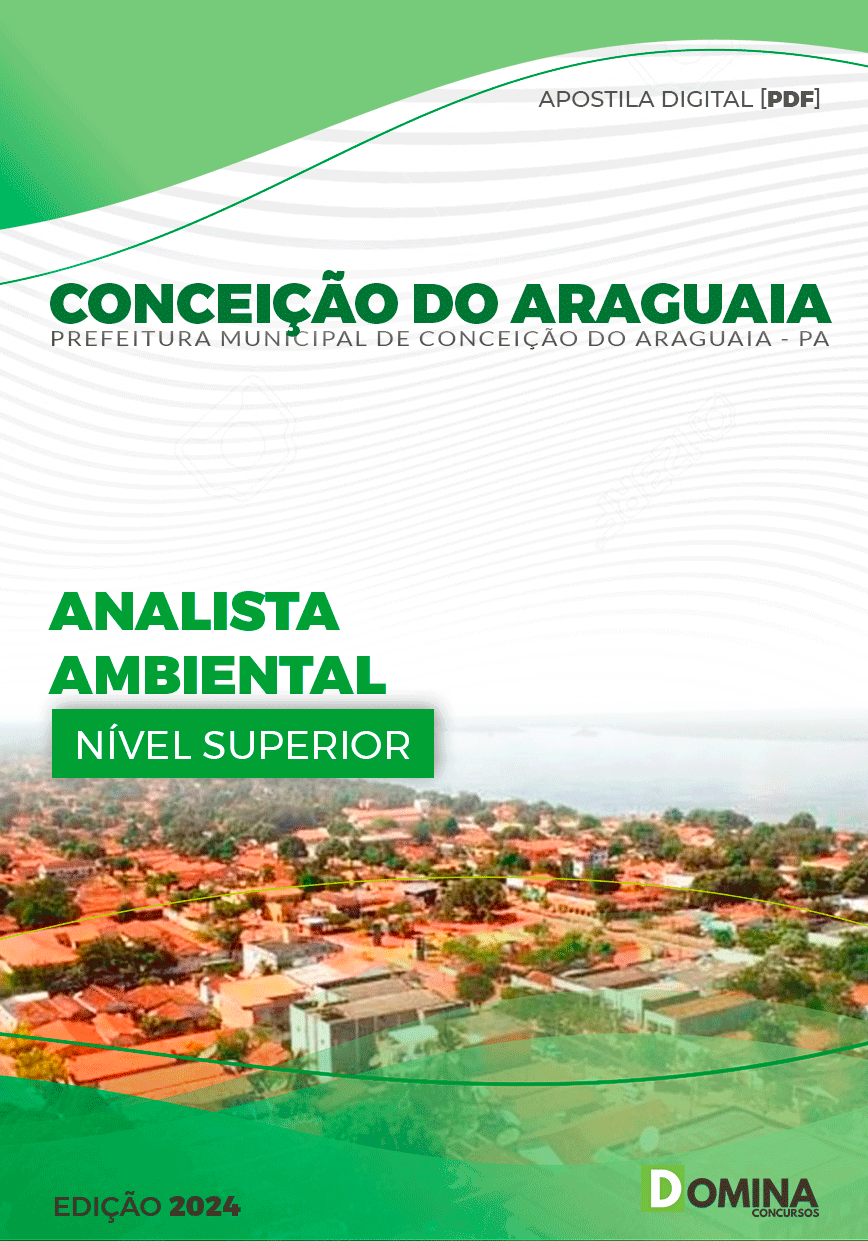 APOSTILA DIGITAL [PDF]

CONCEIÇÃO DO ARAGUAIA
PREFEITURA MUNICIPAL DE CONCEIÇÃO DO ARAGUAIA - PA

ANALISTA AMBIENTAL

NÍVEL SUPERIOR

EDIÇÃO 2024

DOMINA CONCURSOS